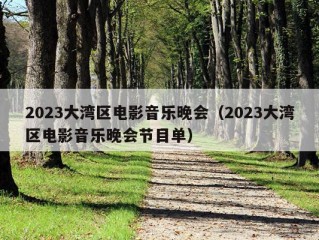 2023大湾区电影音乐晚会（2023大湾区电影音乐晚会节目单）